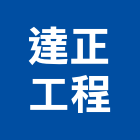 達正
工程